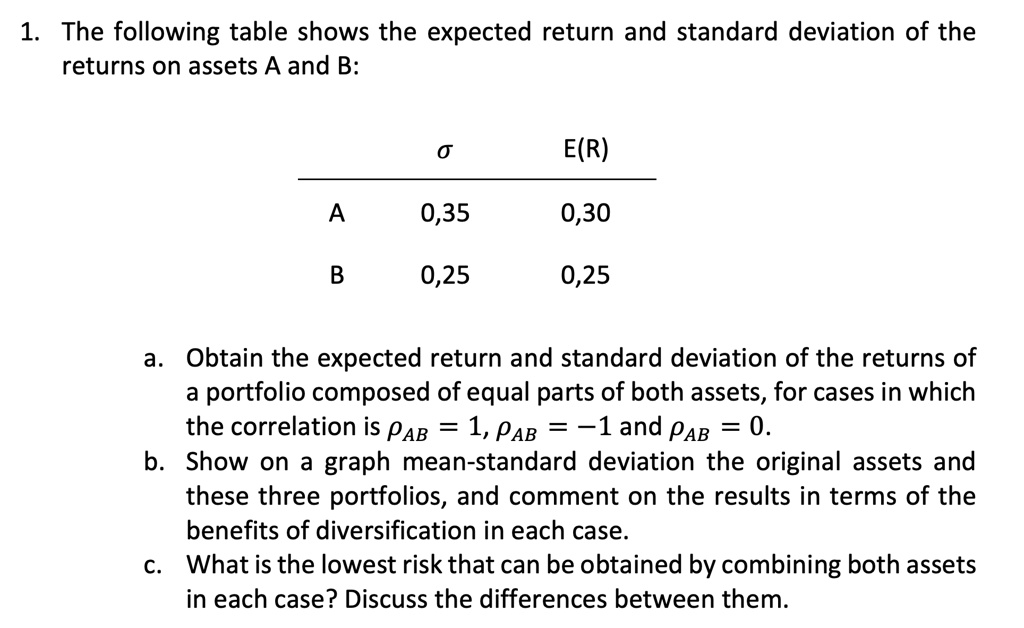 1. The following table shows the expected return and standard deviation of the returns on assets A and B:

| | $\sigma$ | E(R) |
|---|---|---|
| A | 0,35 | 0,30 |
| B | 0,25 | 0,25 |

a. Obtain the expected return and standard deviation of the returns of a portfolio composed of equal parts of both assets, for cases in which the correlation is $\rho_{AB} = 1$, $\rho_{AB} = -1$ and $\rho_{AB} = 0$.

b. Show on a graph mean-standard deviation the original assets and these three portfolios, and comment on the results in terms of the benefits of diversification in each case.

c. What is the lowest risk that can be obtained by combining both assets in each case? Discuss the differences between them.